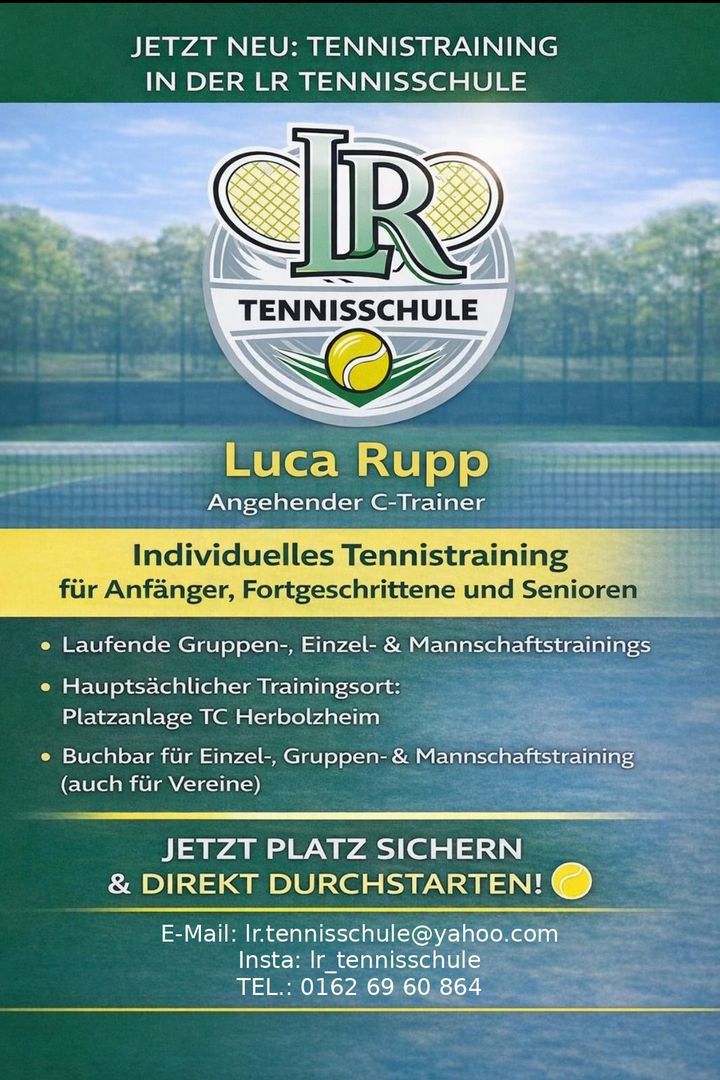 JETZT NEU: TENNISTRAINING
IN DER LR TENNISSCHULE

LR
TENNISSCHULE

Luca Rupp
Angehender C-Trainer

Individuelles Tennistraining
für Anfänger, Fortgeschrittene und Senioren

• Laufende Gruppen-, Einzel- & Mannschaftstrainings
• Hauptsächlicher Trainingsort:
Platzanlage TC Herbolzheim
• Buchbar für Einzel-, Gruppen- & Mannschaftstraining
(auch für Vereine)

JETZT PLATZ SICHERN
& DIREKT DURCHSTARTEN!

E-Mail: lr.tennisschule@yahoo.com
Insta: lr_tennisschule
TEL.: 0162 69 60 864